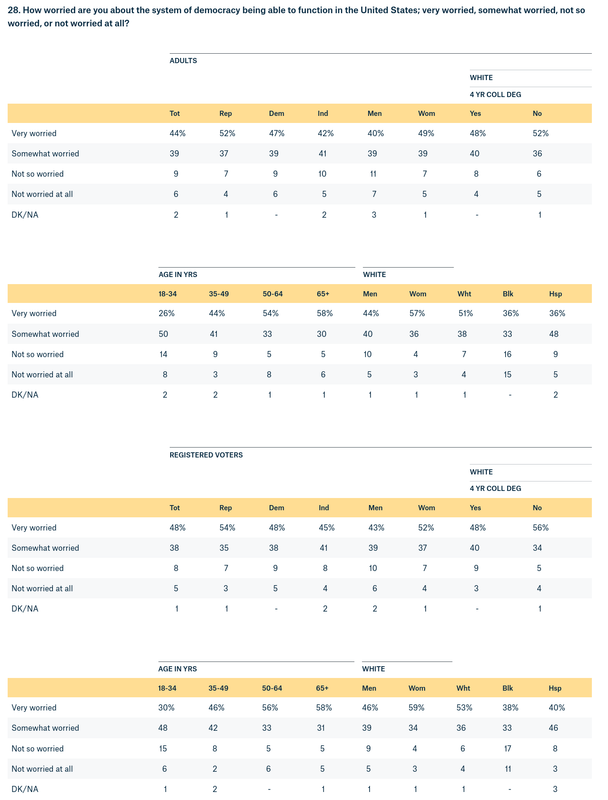 28. How worried are you about the system of democracy being able to function in the United States; very worried, somewhat worried, not so worried, or not worried at all?

ADULTS

WHITE
4 YR COLL DEG

| | Tot | Rep | Dem | Ind | Men | Wom | Yes | No |
|---|---|---|---|---|---|---|---|---|
| Very worried | 44% | 52% | 47% | 42% | 40% | 49% | 48% | 52% |
| Somewhat worried | 39 | 37 | 39 | 41 | 39 | 39 | 40 | 36 |
| Not so worried | 9 | 7 | 9 | 10 | 11 | 7 | 8 | 6 |
| Not worried at all | 6 | 4 | 6 | 5 | 7 | 5 | 4 | 5 |
| DK/NA | 2 | 1 | - | 2 | 3 | 1 | - | 1 |

AGE IN YRS
WHITE

| | 18-34 | 35-49 | 50-64 | 65+ | Men | Wom | Wht | Blk | Hsp |
|---|---|---|---|---|---|---|---|---|---|
| Very worried | 26% | 44% | 54% | 58% | 44% | 57% | 51% | 36% | 36% |
| Somewhat worried | 50 | 41 | 33 | 30 | 40 | 36 | 38 | 33 | 48 |
| Not so worried | 14 | 9 | 5 | 5 | 10 | 4 | 7 | 16 | 9 |
| Not worried at all | 8 | 3 | 8 | 6 | 5 | 3 | 4 | 15 | 5 |
| DK/NA | 2 | 2 | 1 | 1 | 1 | 1 | 1 | - | 2 |

REGISTERED VOTERS

WHITE
4 YR COLL DEG

| | Tot | Rep | Dem | Ind | Men | Wom | Yes | No |
|---|---|---|---|---|---|---|---|---|
| Very worried | 48% | 54% | 48% | 45% | 43% | 52% | 48% | 56% |
| Somewhat worried | 38 | 35 | 38 | 41 | 39 | 37 | 40 | 34 |
| Not so worried | 8 | 7 | 9 | 8 | 10 | 7 | 9 | 5 |
| Not worried at all | 5 | 3 | 5 | 4 | 6 | 4 | 3 | 4 |
| DK/NA | 1 | 1 | - | 2 | 2 | 1 | - | 1 |

AGE IN YRS
WHITE

| | 18-34 | 35-49 | 50-64 | 65+ | Men | Wom | Wht | Blk | Hsp |
|---|---|---|---|---|---|---|---|---|---|
| Very worried | 30% | 46% | 56% | 58% | 46% | 59% | 53% | 38% | 40% |
| Somewhat worried | 48 | 42 | 33 | 31 | 39 | 34 | 36 | 33 | 46 |
| Not so worried | 15 | 8 | 5 | 5 | 9 | 4 | 6 | 17 | 8 |
| Not worried at all | 6 | 2 | 6 | 5 | 5 | 3 | 4 | 11 | 3 |
| DK/NA | 1 | 2 | - | 1 | 1 | 1 | 1 | - | 3 |